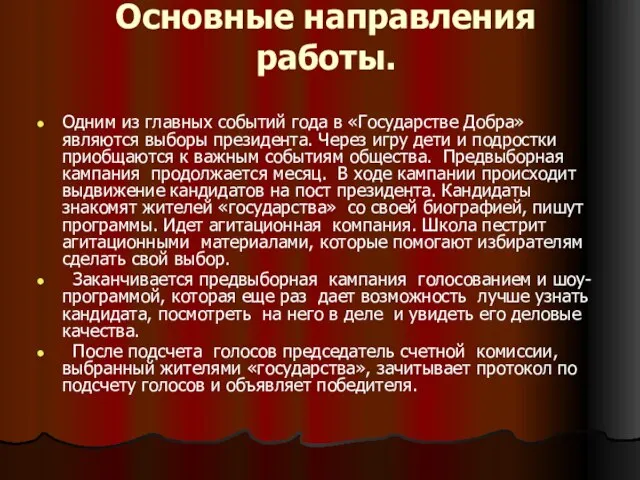 Основные направления работы.

Одним из главных событий года в «Государстве Добра» являются выборы президента. Через игру дети и подростки приобщаются к важным событиям общества. Предвыборная кампания продолжается месяц. В ходе кампании происходит выдвижение кандидатов на пост президента. Кандидаты знакомят жителей «государства» со своей биографией, пишут программы. Идет агитационная компания. Школа пестрит агитационными материалами, которые помогают избирателям сделать свой выбор.

Заканчивается предвыборная кампания голосованием и шоу-программой, которая еще раз дает возможность лучше узнать кандидата, посмотреть на него в деле и увидеть его деловые качества.

После подсчета голосов председатель счетной комиссии, выбранный жителями «государства», зачитывает протокол по подсчету голосов и объявляет победителя.